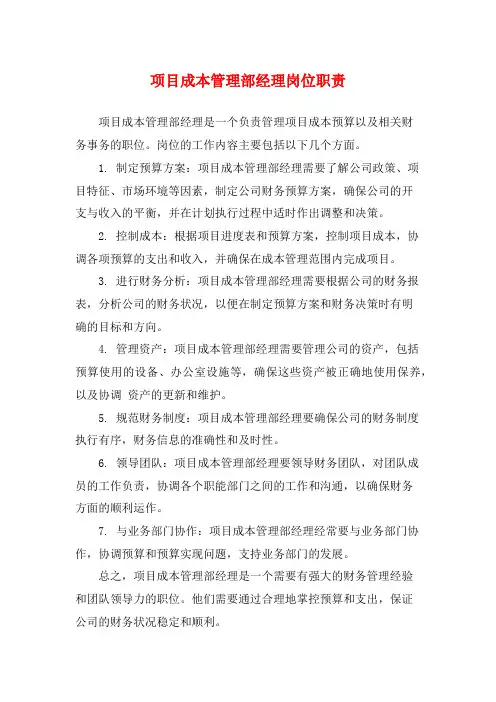 项目成本管理部经理岗位职责

项目成本管理部经理是一个负责管理项目成本预算以及相关财务事务的职位。岗位的工作内容主要包括以下几个方面。

1. 制定预算方案：项目成本管理部经理需要了解公司政策、项目特征、市场环境等因素，制定公司财务预算方案，确保公司的开支与收入的平衡，并在计划执行过程中适时作出调整和决策。

2. 控制成本：根据项目进度表和预算方案，控制项目成本，协调各项预算的支出和收入，并确保在成本管理范围内完成项目。

3. 进行财务分析：项目成本管理部经理需要根据公司的财务报表，分析公司的财务状况，以便在制定预算方案和财务决策时有明确的目标和方向。

4. 管理资产：项目成本管理部经理需要管理公司的资产，包括预算使用的设备、办公室设施等，确保这些资产被正确地使用保养，以及协调 资产的更新和维护。

5. 规范财务制度：项目成本管理部经理要确保公司的财务制度执行有序，财务信息的准确性和及时性。

6. 领导团队：项目成本管理部经理要领导财务团队，对团队成员的工作负责，协调各个职能部门之间的工作和沟通，以确保财务方面的顺利运作。

7. 与业务部门协作：项目成本管理部经理经常要与业务部门协作，协调预算和预算实现问题，支持业务部门的发展。

总之，项目成本管理部经理是一个需要有强大的财务管理经验和团队领导力的职位。他们需要通过合理地掌控预算和支出，保证公司的财务状况稳定和顺利。